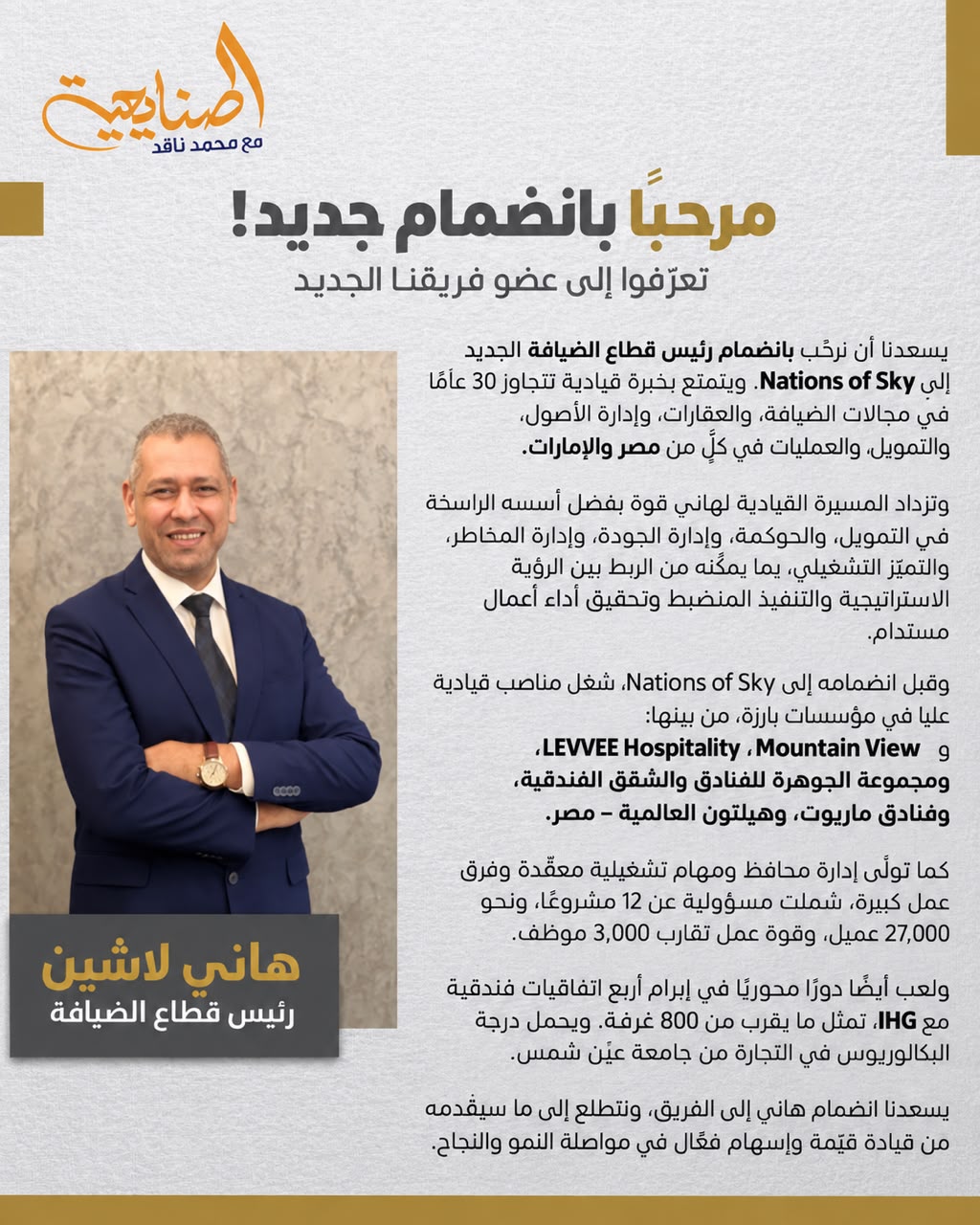 الصنايعية
مع محمد ناقد

مرحبًا بانضمام جديد!
تعرّفوا إلى عضو فريقنا الجديد

يسعدنا أن نرحّب بانضمام رئيس قطاع الضيافة الجديد إلى Nations of Sky. ويتمتع بخبرة قيادية تتجاوز 30 عامًا في مجالات الضيافة، والعقارات، وإدارة الأصول، والتمويل، والعمليات في كلٍّ من مصر والإمارات.

وتزداد المسيرة القيادية لهاني قوة بفضل أسسه الراسخة في التمويل، والحوكمة، وإدارة الجودة، وإدارة المخاطر، والتميّز التشغيلي، بما يمكّنه من الربط بين الرؤية الاستراتيجية والتنفيذ المنضبط وتحقيق أداء أعمال مستدام.

وقبل انضمامه إلى Nations of Sky، شغل مناصب قيادية عليا في مؤسسات بارزة، من بينها:
LEVVEE Hospitality ، Mountain View و
ومجموعة الجوهرة للفنادق والشقق الفندقية،
وفنادق ماريوت، وهيلتون العالمية – مصر.

كما تولّى إدارة محافظ ومهام تشغيلية معقّدة وفرق عمل كبيرة، شملت مسؤولية عن 12 مشروعًا، ونحو 27,000 عميل، وقوة عمل تقارب 3,000 موظف.

ولعب أيضًا دورًا محوريًا في إبرام أربع اتفاقيات فندقية مع IHG، تمثل ما يقرب من 800 غرفة. ويحمل درجة البكالوريوس في التجارة من جامعة عيْن شمس.

يسعدنا انضمام هاني إلى الفريق، ونتطلع إلى ما سيقدمه من قيادة قيّمة وإسهام فعّال في مواصلة النمو والنجاح.

هاني لاشين
رئيس قطاع الضيافة